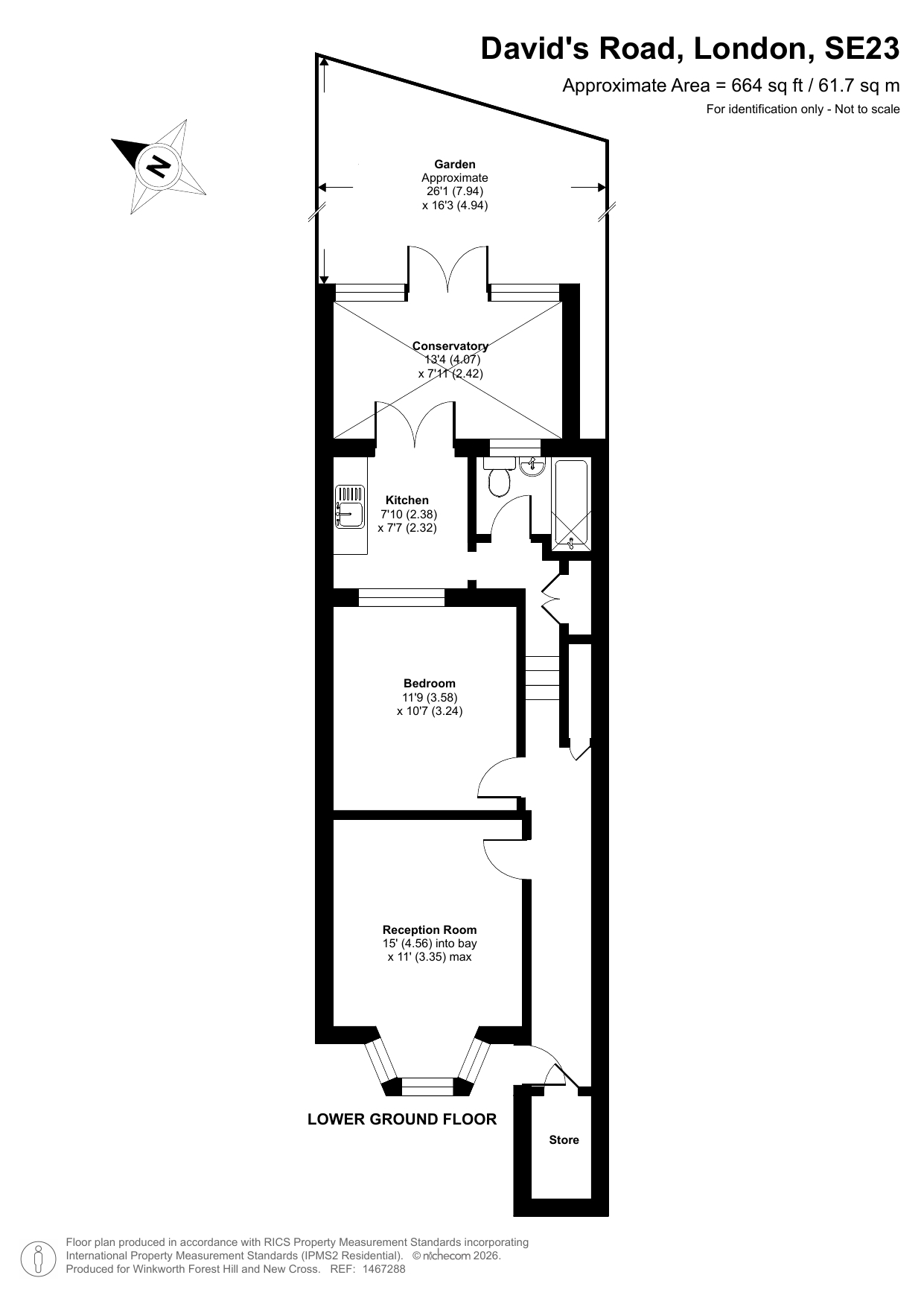 David's Road, London, SE23
Approximate Area = 664 sq ft / 61.7 sq m
For identification only - Not to scale

N

Garden
Approximate
26'1 (7.94)
x 16'3 (4.94)

Conservatory
13'4 (4.07)
x 7'11 (2.42)

Kitchen
7'10 (2.38)
x 7'7 (2.32)

Bedroom
11'9 (3.58)
x 10'7 (3.24)

Reception Room
15' (4.56) into bay
x 11' (3.35) max

LOWER GROUND FLOOR

Store

Floor plan produced in accordance with RICS Property Measurement Standards incorporating International Property Measurement Standards (IPMS2 Residential). © nichecom 2026.
Produced for Winkworth Forest Hill and New Cross. REF: 1467288